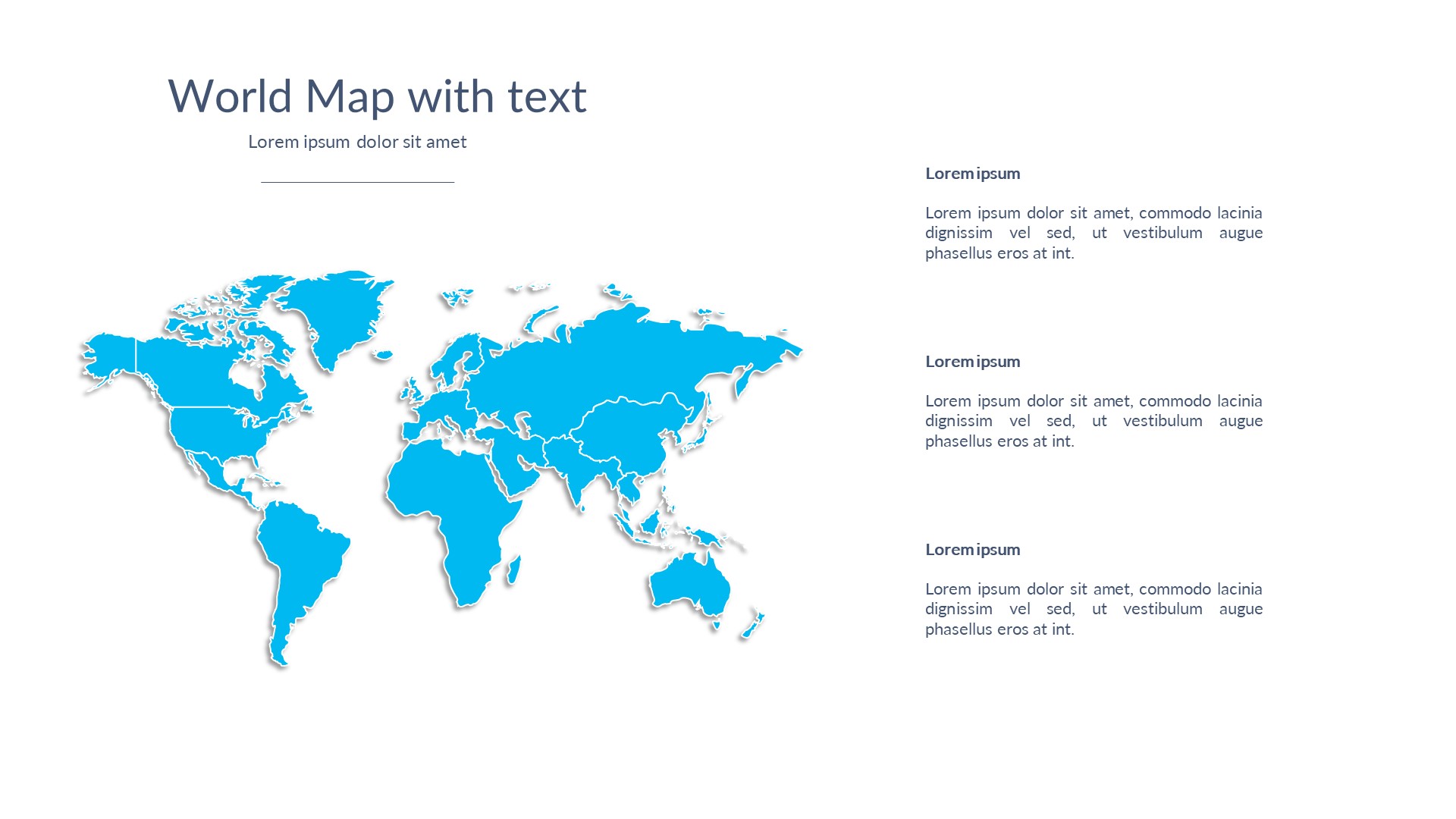 World Map with text

Lorem ipsum dolor sit amet

Lorem ipsum

Lorem ipsum dolor sit amet, commodo lacinia dignissim vel sed, ut vestibulum augue phasellus eros at int.

Lorem ipsum

Lorem ipsum dolor sit amet, commodo lacinia dignissim vel sed, ut vestibulum augue phasellus eros at int.

Lorem ipsum

Lorem ipsum dolor sit amet, commodo lacinia dignissim vel sed, ut vestibulum augue phasellus eros at int.